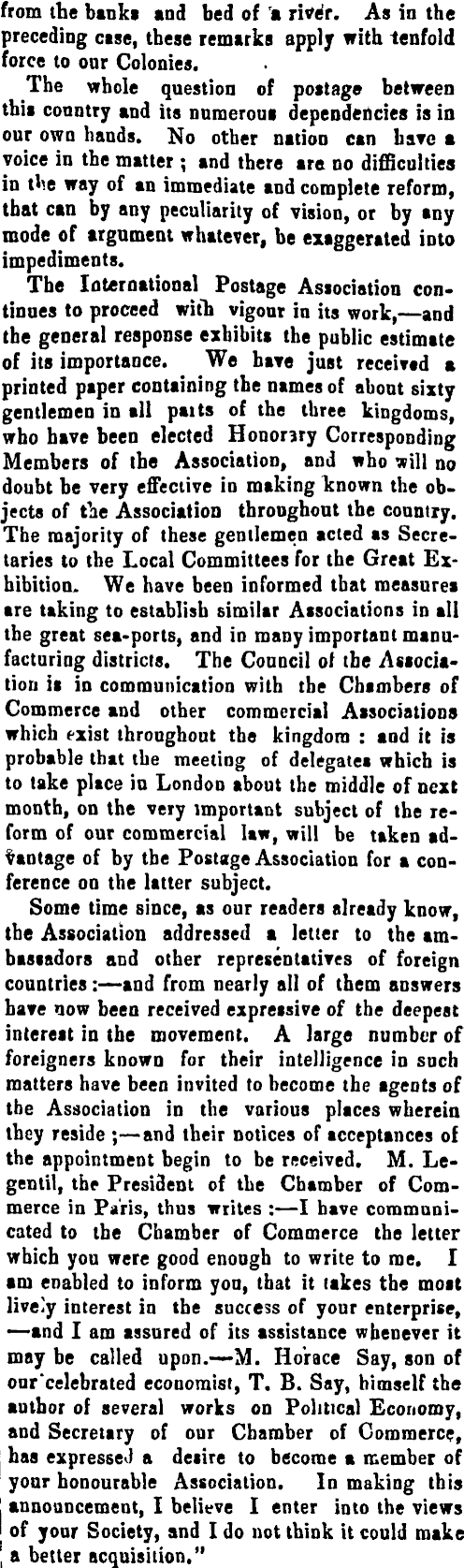 from the banks and bed of a river. As in the preceding case, these remarks apply with tenfold force to our Colonies.

The whole question of postage between this country and its numerous dependencies is in our own hands. No other nation can have a voice in the matter; and there are no difficulties in the way of an immediate and complete reform, that can by any peculiarity of vision, or by any mode of argument whatever, be exaggerated into impediments.

The International Postage Association continues to proceed with vigour in its work,—and the general response exhibits the public estimate of its importance. We have just received a printed paper containing the names of about sixty gentlemen in all parts of the three kingdoms, who have been elected Honorary Corresponding Members of the Association, and who will no doubt be very effective in making known the objects of the Association throughout the country. The majority of these gentlemen acted as Secretaries to the Local Committees for the Great Exhibition. We have been informed that measures are taking to establish similar Associations in all the great sea-ports, and in many important manufacturing districts. The Council of the Association is in communication with the Chambers of Commerce and other commercial Associations which exist throughout the kingdom: and it is probable that the meeting of delegates which is to take place in London about the middle of next month, on the very important subject of the reform of our commercial law, will be taken advantage of by the Postage Association for a conference on the latter subject.

Some time since, as our readers already know, the Association addressed a letter to the ambassadors and other representatives of foreign countries:—and from nearly all of them answers have now been received expressive of the deepest interest in the movement. A large number of foreigners known for their intelligence in such matters have been invited to become the agents of the Association in the various places wherein they reside;—and their notices of acceptances of the appointment begin to be received. M. Legentil, the President of the Chamber of Commerce in Paris, thus writes:—I have communicated to the Chamber of Commerce the letter which you were good enough to write to me. I am enabled to inform you, that it takes the most lively interest in the success of your enterprise, —and I am assured of its assistance whenever it may be called upon.—M. Horace Say, son of our celebrated economist, T. B. Say, himself the author of several works on Political Economy, and Secretary of our Chamber of Commerce, has expressed a desire to become a member of your honourable Association. In making this announcement, I believe I enter into the views of your Society, and I do not think it could make a better acquisition."